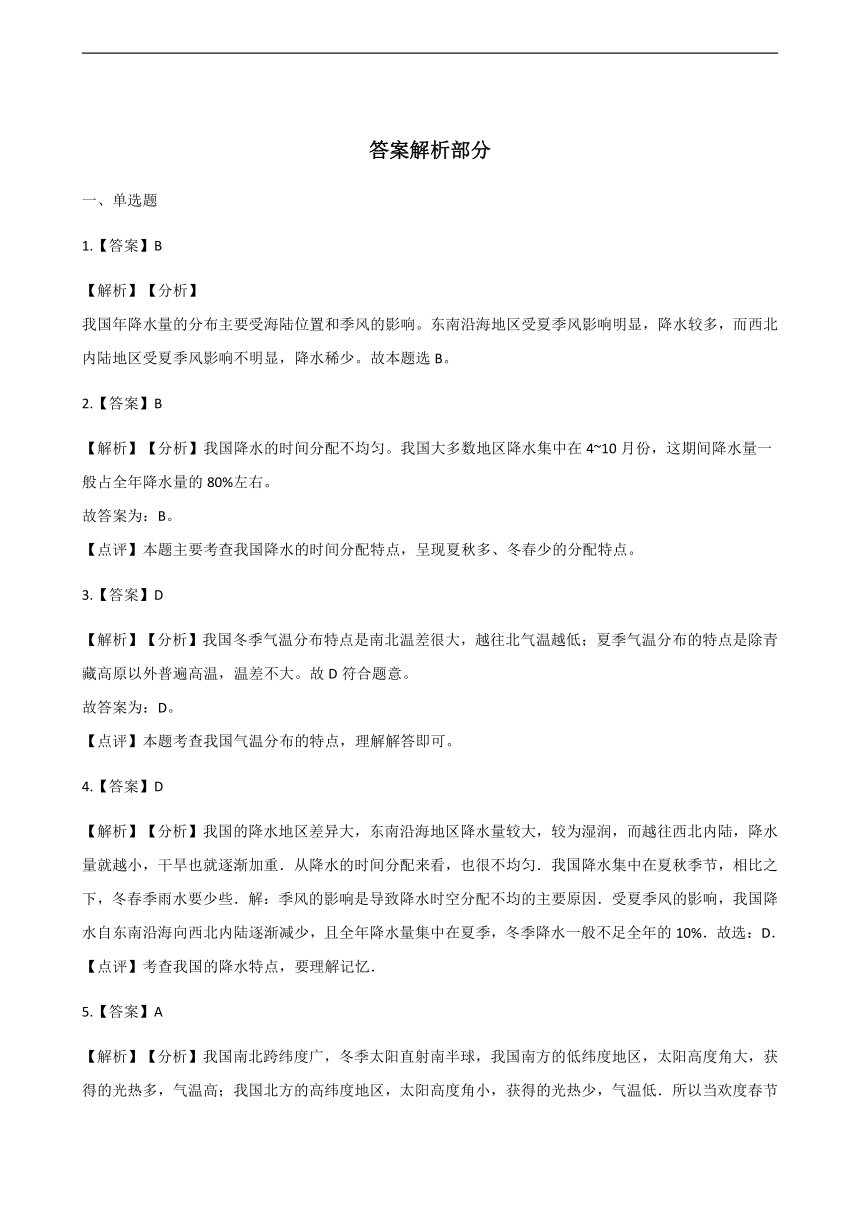 答案解析部分

一、单选题

1.【答案】B

【解析】【分析】
我国年降水量的分布主要受海陆位置和季风的影响。东南沿海地区受夏季风影响明显，降水较多，而西北内陆地区受夏季风影响不明显，降水稀少。故本题选 B。

2.【答案】B

【解析】【分析】我国降水的时间分配不均匀。我国大多数地区降水集中在 4~10 月份，这期间降水量一般占全年降水量的 80%左右。
故答案为：B。
【点评】本题主要考查我国降水的时间分配特点，呈现夏秋多、冬春少的分配特点。

3.【答案】D

【解析】【分析】我国冬季气温分布特点是南北温差很大，越往北气温越低；夏季气温分布的特点是除青藏高原以外普遍高温，温差不大。故 D 符合题意。
故答案为：D。
【点评】本题考查我国气温分布的特点，理解解答即可。

4.【答案】D

【解析】【分析】我国的降水地区差异大，东南沿海地区降水量较大，较为湿润，而越往西北内陆，降水量就越小，干旱也就逐渐加重．从降水的时间分配来看，也很不均匀．我国降水集中在夏秋季节，相比之下，冬春季雨水要少些．解：季风的影响是导致降水时空分配不均的主要原因．受夏季风的影响，我国降水自东南沿海向西北内陆逐渐减少，且全年降水量集中在夏季，冬季降水一般不足全年的 10%．故选：D．
【点评】考查我国的降水特点，要理解记忆．

5.【答案】A

【解析】【分析】我国南北跨纬度广，冬季太阳直射南半球，我国南方的低纬度地区，太阳高度角大，获得的光热多，气温高；我国北方的高纬度地区，太阳高度角小，获得的光热少，气温低．所以当欢度春节